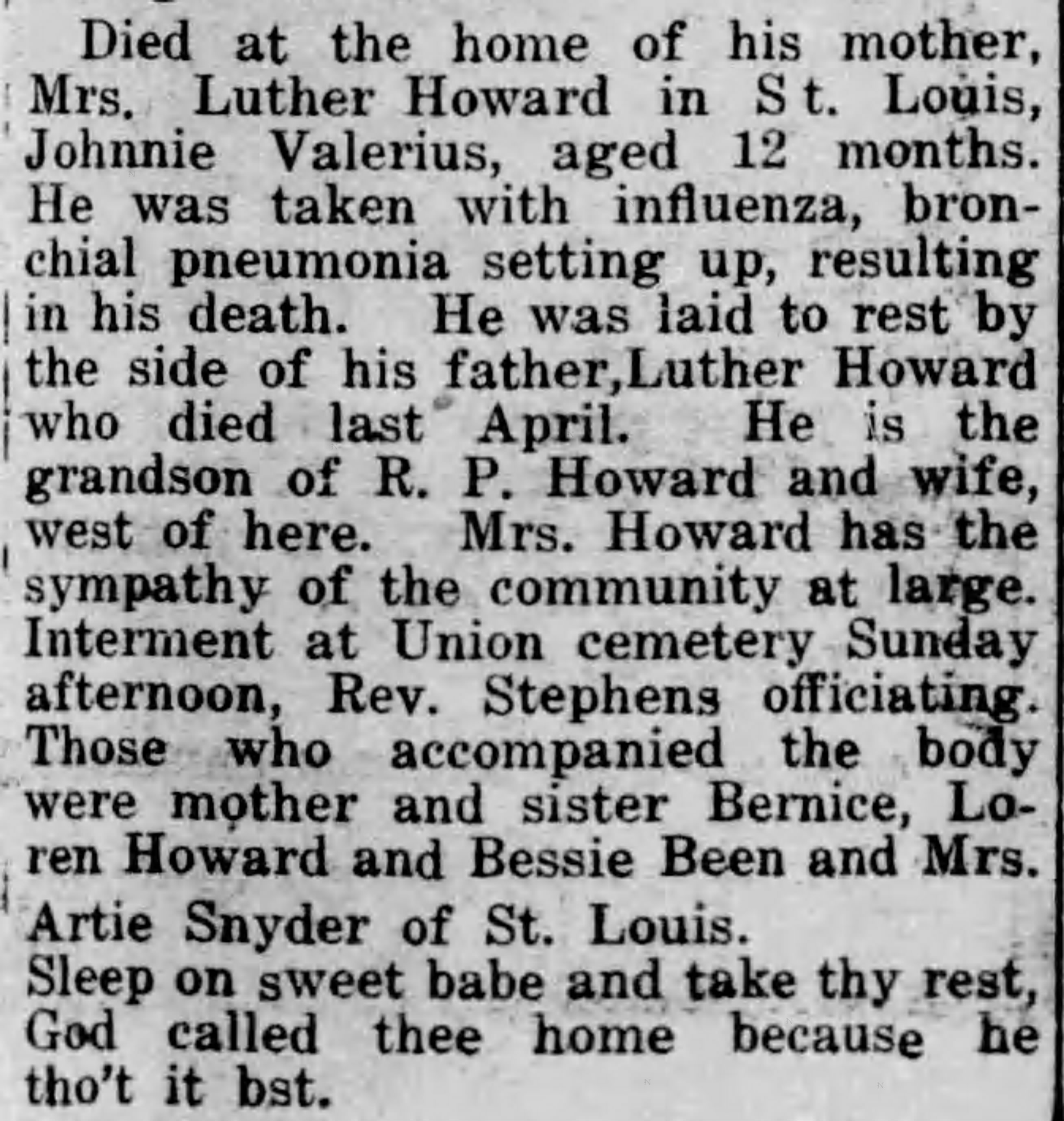 Died at the home of his mother, Mrs. Luther Howard in St. Louis, Johnnie Valerius, aged 12 months. He was taken with influenza, bronchial pneumonia setting up, resulting in his death. He was laid to rest by the side of his father,Luther Howard who died last April. He is the grandson of R. P. Howard and wife, west of here. Mrs. Howard has the sympathy of the community at large. Interment at Union cemetery Sunday afternoon, Rev. Stephens officiating. Those who accompanied the body were mother and sister Bernice, Loren Howard and Bessie Been and Mrs. Artie Snyder of St. Louis.

Sleep on sweet babe and take thy rest, God called thee home because he tho't it bst.